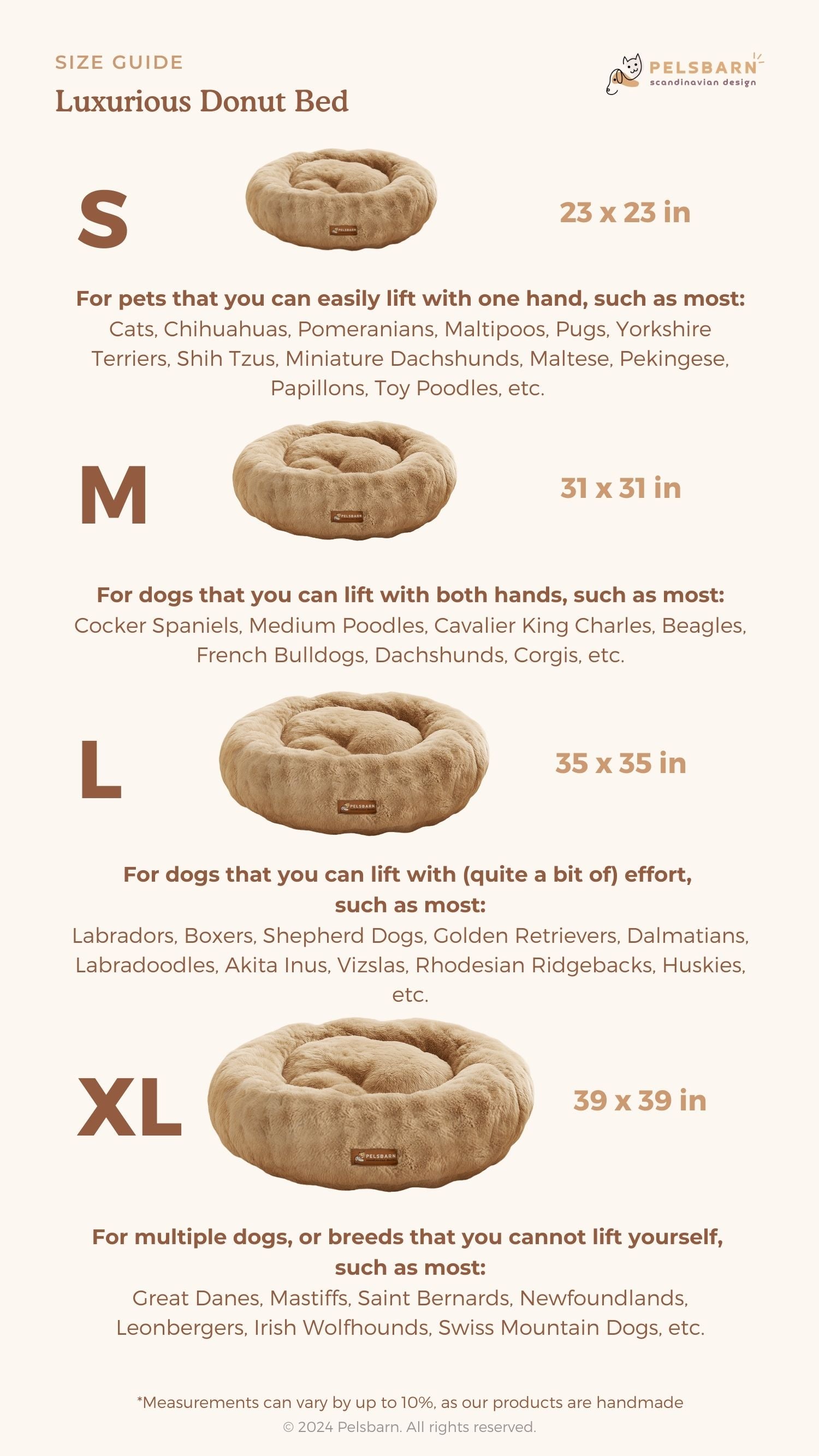 SIZE GUIDE

Luxurious Donut Bed

PELSBARN
scandinavian design

S

23 x 23 in

For pets that you can easily lift with one hand, such as most:
Cats, Chihuahuas, Pomeranians, Maltipoos, Pugs, Yorkshire Terriers, Shih Tzus, Miniature Dachshunds, Maltese, Pekingese, Papillons, Toy Poodles, etc.

M

31 x 31 in

For dogs that you can lift with both hands, such as most:
Cocker Spaniels, Medium Poodles, Cavalier King Charles, Beagles, French Bulldogs, Dachshunds, Corgis, etc.

L

35 x 35 in

For dogs that you can lift with (quite a bit of) effort, such as most:
Labradors, Boxers, Shepherd Dogs, Golden Retrievers, Dalmatians, Labradoodles, Akita Inus, Vizslas, Rhodesian Ridgebacks, Huskies, etc.

XL

39 x 39 in

For multiple dogs, or breeds that you cannot lift yourself, such as most:
Great Danes, Mastiffs, Saint Bernards, Newfoundlands, Leonbergers, Irish Wolfhounds, Swiss Mountain Dogs, etc.

*Measurements can vary by up to 10%, as our products are handmade
© 2024 Pelsbarn. All rights reserved.